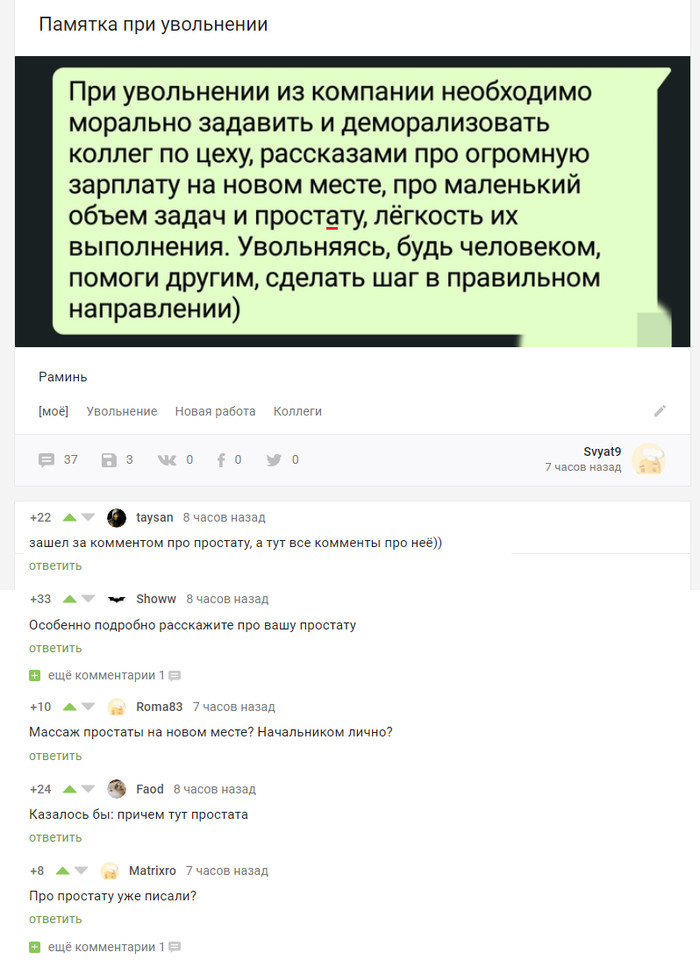 Памятка при увольнении

При увольнении из компании необходимо морально задавить и деморализовать коллег по цеху, рассказами про огромную зарплату на новом месте, про маленький объем задач и простату, лёгкость их выполнения. Увольняясь, будь человеком, помоги другим, сделать шаг в правильном направлении)

Раминь

[моё] Увольнение Новая работа Коллеги

37 3 0 0 0

Svyat9
7 часов назад

+22 taysan 8 часов назад
зашел за комментом про простату, а тут все комменты про неё))
ответить

+33 Showw 8 часов назад
Особенно подробно расскажите про вашу простату
ответить

ещё комментарии 1

+10 Roma83 7 часов назад
Массаж простаты на новом месте? Начальником лично?
ответить

+24 Faod 8 часов назад
Казалось бы: причем тут простата
ответить

+8 Matrixro 7 часов назад
Про простату уже писали?
ответить

ещё комментарии 1